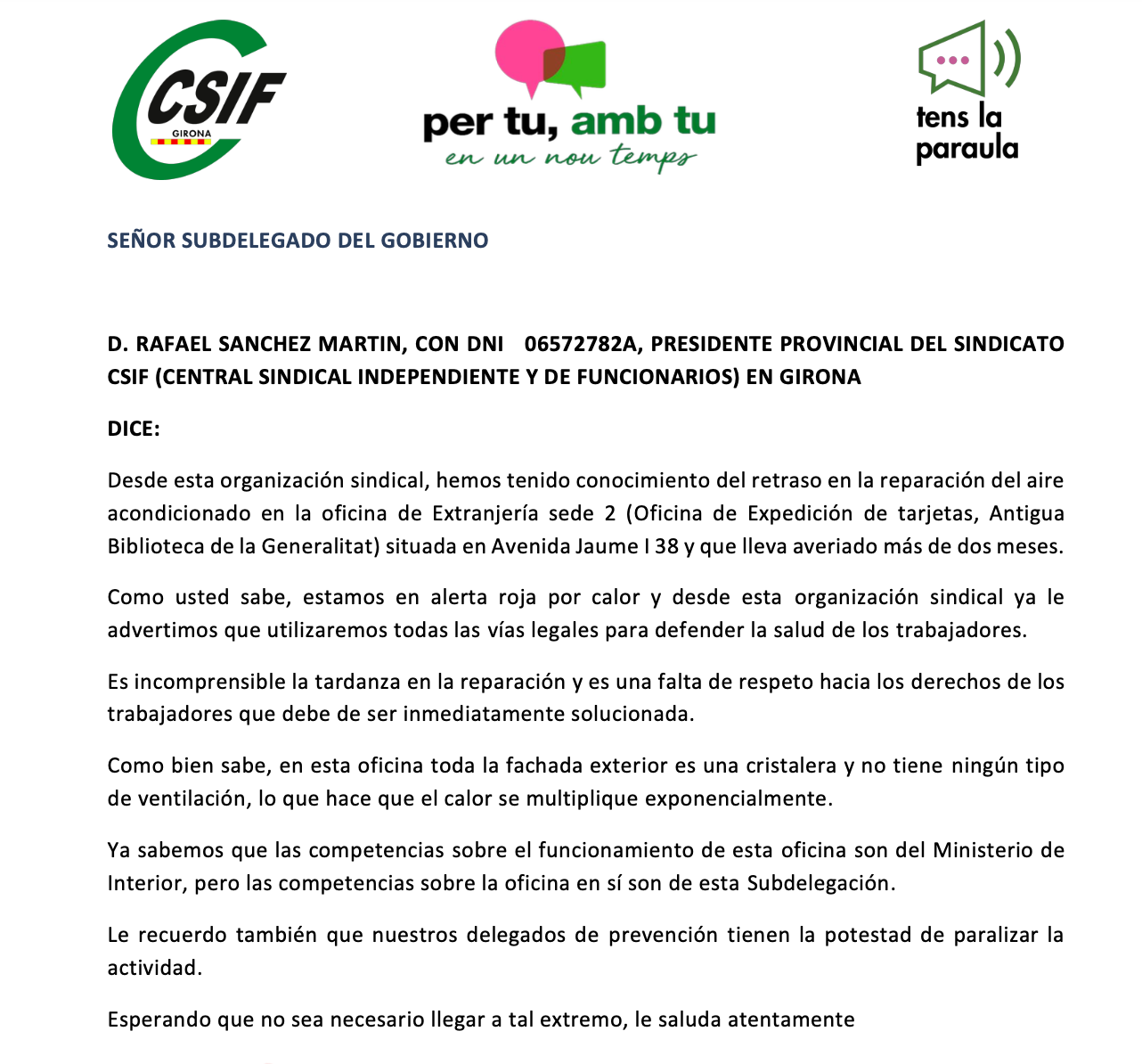 CSIF
GIRONA

per tu, amb tu
en un nou temps

tens la paraula

SEÑOR SUBDELEGADO DEL GOBIERNO

D. RAFAEL SANCHEZ MARTIN, CON DNI 06572782A, PRESIDENTE PROVINCIAL DEL SINDICATO CSIF (CENTRAL SINDICAL INDEPENDIENTE Y DE FUNCIONARIOS) EN GIRONA

DICE:

Desde esta organización sindical, hemos tenido conocimiento del retraso en la reparación del aire acondicionado en la oficina de Extranjería sede 2 (Oficina de Expedición de tarjetas, Antigua Biblioteca de la Generalitat) situada en Avenida Jaume I 38 y que lleva averiado más de dos meses.

Como usted sabe, estamos en alerta roja por calor y desde esta organización sindical ya le advertimos que utilizaremos todas las vías legales para defender la salud de los trabajadores.

Es incomprensible la tardanza en la reparación y es una falta de respeto hacia los derechos de los trabajadores que debe de ser inmediatamente solucionada.

Como bien sabe, en esta oficina toda la fachada exterior es una cristalera y no tiene ningún tipo de ventilación, lo que hace que el calor se multiplique exponencialmente.

Ya sabemos que las competencias sobre el funcionamiento de esta oficina son del Ministerio de Interior, pero las competencias sobre la oficina en sí son de esta Subdelegación.

Le recuerdo también que nuestros delegados de prevención tienen la potestad de paralizar la actividad.

Esperando que no sea necesario llegar a tal extremo, le saluda atentamente